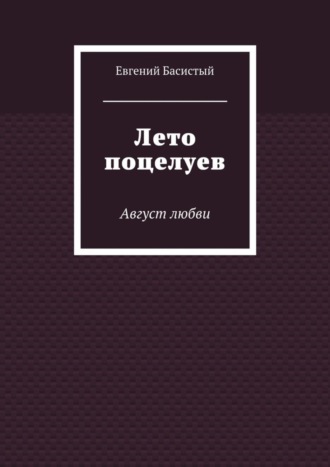 Евгений Басистый

Лето поцелуев

Август любви